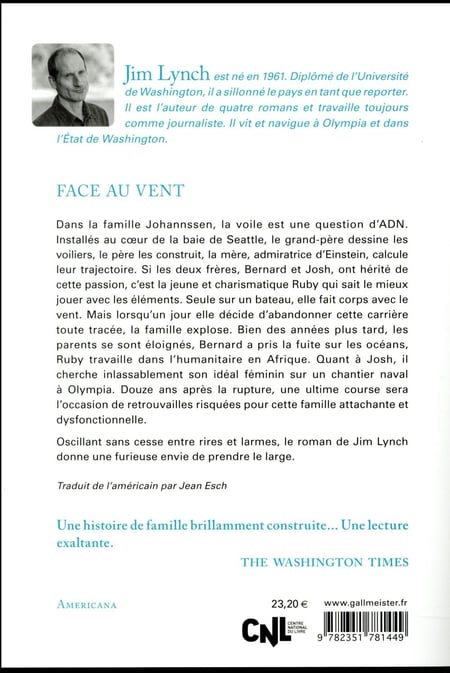 Jim Lynch est né en 1961. Diplômé de l'Université de Washington, il a sillonné le pays en tant que reporter. Il est l'auteur de quatre romans et travaille toujours comme journaliste. Il vit et navigue à Olympia et dans l'État de Washington.

FACE AU VENT

Dans la famille Johannssen, la voile est une question d'ADN. Installés au cœur de la baie de Seattle, le grand-père dessine les voiliers, le père les construit, la mère, admiratrice d'Einstein, calcule leur trajectoire. Si les deux frères, Bernard et Josh, ont hérité de cette passion, c'est la jeune et charismatique Ruby qui sait le mieux jouer avec les éléments. Seule sur un bateau, elle fait corps avec le vent. Mais lorsqu'un jour elle décide d'abandonner cette carrière toute tracée, la famille explose. Bien des années plus tard, les parents se sont éloignés, Bernard a pris la fuite sur les océans, Ruby travaille dans l'humanitaire en Afrique. Quant à Josh, il cherche inlassablement son idéal féminin sur un chantier naval à Olympia. Douze ans après la rupture, une ultime course sera l'occasion de retrouvailles risquées pour cette famille attachante et dysfonctionnelle.

Oscillant sans cesse entre rires et larmes, le roman de Jim Lynch donne une furieuse envie de prendre le large.

Traduit de l'américain par Jean Esch

Une histoire de famille brillamment construite... Une lecture exaltante.

THE WASHINGTON TIMES

AMERICANA

23,20 €

www.gallmeister.fr

CNL CENTRE NATIONAL DU LIVRE

9 782351 781449